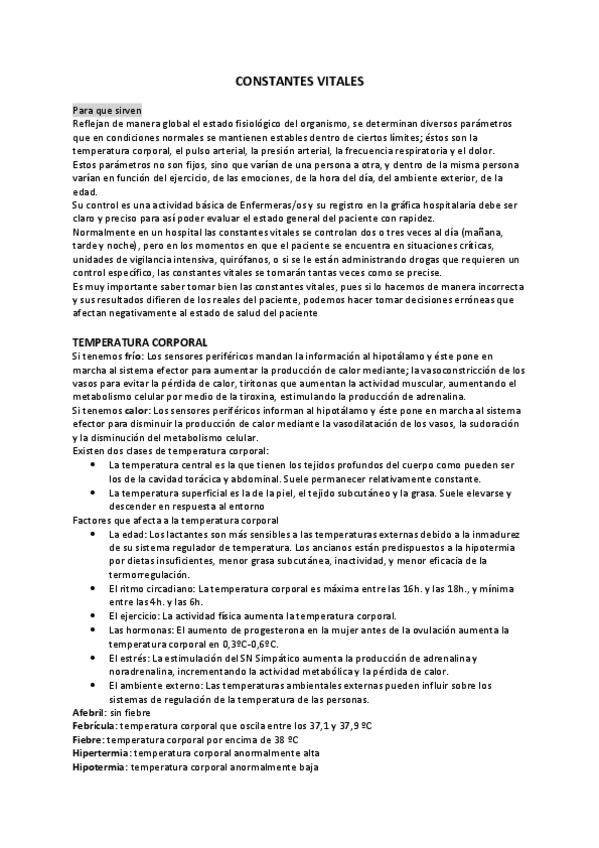 CONSTANTES VITALES

Para que sirven
Reflejan de manera global el estado fisiológico del organismo, se determinan diversos parámetros que en condiciones normales se mantienen estables dentro de ciertos límites; éstos son la temperatura corporal, el pulso arterial, la presión arterial, la frecuencia respiratoria y el dolor.
Estos parámetros no son fijos, sino que varían de una persona a otra, y dentro de la misma persona varían en función del ejercicio, de las emociones, de la hora del día, del ambiente exterior, de la edad.
Su control es una actividad básica de Enfermeras/os y su registro en la gráfica hospitalaria debe ser claro y preciso para así poder evaluar el estado general del paciente con rapidez.
Normalmente en un hospital las constantes vitales se controlan dos o tres veces al día (mañana, tarde y noche), pero en los momentos en que el paciente se encuentra en situaciones críticas, unidades de vigilancia intensiva, quirófanos, o si se le están administrando drogas que requieren un control específico, las constantes vitales se tomarán tantas veces como se precise.
Es muy importante saber tomar bien las constantes vitales, pues si lo hacemos de manera incorrecta y sus resultados difieren de los reales del paciente, podemos hacer tomar decisiones erróneas que afectan negativamente al estado de salud del paciente

TEMPERATURA CORPORAL
Si tenemos frío: Los sensores periféricos mandan la información al hipotálamo y éste pone en marcha al sistema efector para aumentar la producción de calor mediante; la vasoconstricción de los vasos para evitar la pérdida de calor, tiritonas que aumentan la actividad muscular, aumentando el metabolismo celular por medio de la tiroxina, estimulando la producción de adrenalina.
Si tenemos calor: Los sensores periféricos informan al hipotálamo y éste pone en marcha al sistema efector para disminuir la producción de calor mediante la vasodilatación de los vasos, la sudoración y la disminución del metabolismo celular.
Existen dos clases de temperatura corporal:
• La temperatura central es la que tienen los tejidos profundos del cuerpo como pueden ser los de la cavidad torácica y abdominal. Suele permanecer relativamente constante.
• La temperatura superficial es la de la piel, el tejido subcutáneo y la grasa. Suele elevarse y descender en respuesta al entorno
Factores que afecta a la temperatura corporal
• La edad: Los lactantes son más sensibles a las temperaturas externas debido a la inmadurez de su sistema regulador de temperatura. Los ancianos están predispuestos a la hipotermia por dietas insuficientes, menor grasa subcutánea, inactividad, y menor eficacia de la termorregulación.
• El ritmo circadiano: La temperatura corporal es máxima entre las 16h. y las 18h., y mínima entre las 4h. y las 6h.
• El ejercicio: La actividad física aumenta la temperatura corporal.
• Las hormonas: El aumento de progesterona en la mujer antes de la ovulación aumenta la temperatura corporal en 0,3ºC-0,6ºC.
• El estrés: La estimulación del SN Simpático aumenta la producción de adrenalina y noradrenalina, incrementando la actividad metabólica y la pérdida de calor.
• El ambiente externo: Las temperaturas ambientales externas pueden influir sobre los sistemas de regulación de la temperatura de las personas.
Afebril: sin fiebre
Febrícula: temperatura corporal que oscila entre los 37,1 y 37,9 ºC
Fiebre: temperatura corporal por encima de 38 ºC
Hipertermia: temperatura corporal anormalmente alta
Hipotermia: temperatura corporal anormalmente baja